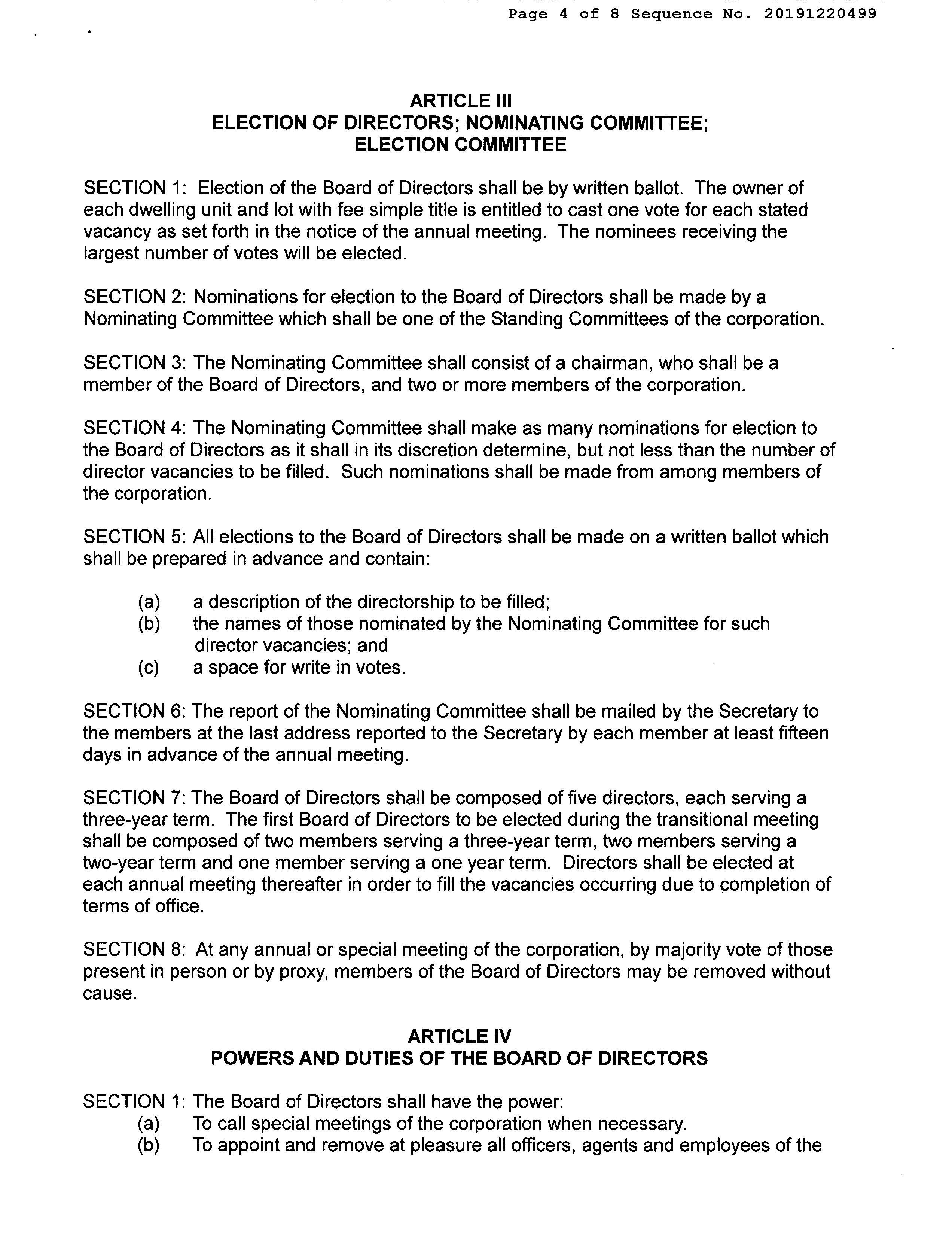 Page 4 of 8 Sequence No. 20191220499

ARTICLE III
ELECTION OF DIRECTORS; NOMINATING COMMITTEE; ELECTION COMMITTEE

SECTION 1: Election of the Board of Directors shall be by written ballot. The owner of each dwelling unit and lot with fee simple title is entitled to cast one vote for each stated vacancy as set forth in the notice of the annual meeting. The nominees receiving the largest number of votes will be elected.

SECTION 2: Nominations for election to the Board of Directors shall be made by a Nominating Committee which shall be one of the Standing Committees of the corporation.

SECTION 3: The Nominating Committee shall consist of a chairman, who shall be a member of the Board of Directors, and two or more members of the corporation.

SECTION 4: The Nominating Committee shall make as many nominations for election to the Board of Directors as it shall in its discretion determine, but not less than the number of director vacancies to be filled. Such nominations shall be made from among members of the corporation.

SECTION 5: All elections to the Board of Directors shall be made on a written ballot which shall be prepared in advance and contain:

(a) a description of the directorship to be filled;
(b) the names of those nominated by the Nominating Committee for such director vacancies; and
(c) a space for write in votes.

SECTION 6: The report of the Nominating Committee shall be mailed by the Secretary to the members at the last address reported to the Secretary by each member at least fifteen days in advance of the annual meeting.

SECTION 7: The Board of Directors shall be composed of five directors, each serving a three-year term. The first Board of Directors to be elected during the transitional meeting shall be composed of two members serving a three-year term, two members serving a two-year term and one member serving a one year term. Directors shall be elected at each annual meeting thereafter in order to fill the vacancies occurring due to completion of terms of office.

SECTION 8: At any annual or special meeting of the corporation, by majority vote of those present in person or by proxy, members of the Board of Directors may be removed without cause.

ARTICLE IV
POWERS AND DUTIES OF THE BOARD OF DIRECTORS

SECTION 1: The Board of Directors shall have the power:
(a) To call special meetings of the corporation when necessary.
(b) To appoint and remove at pleasure all officers, agents and employees of the